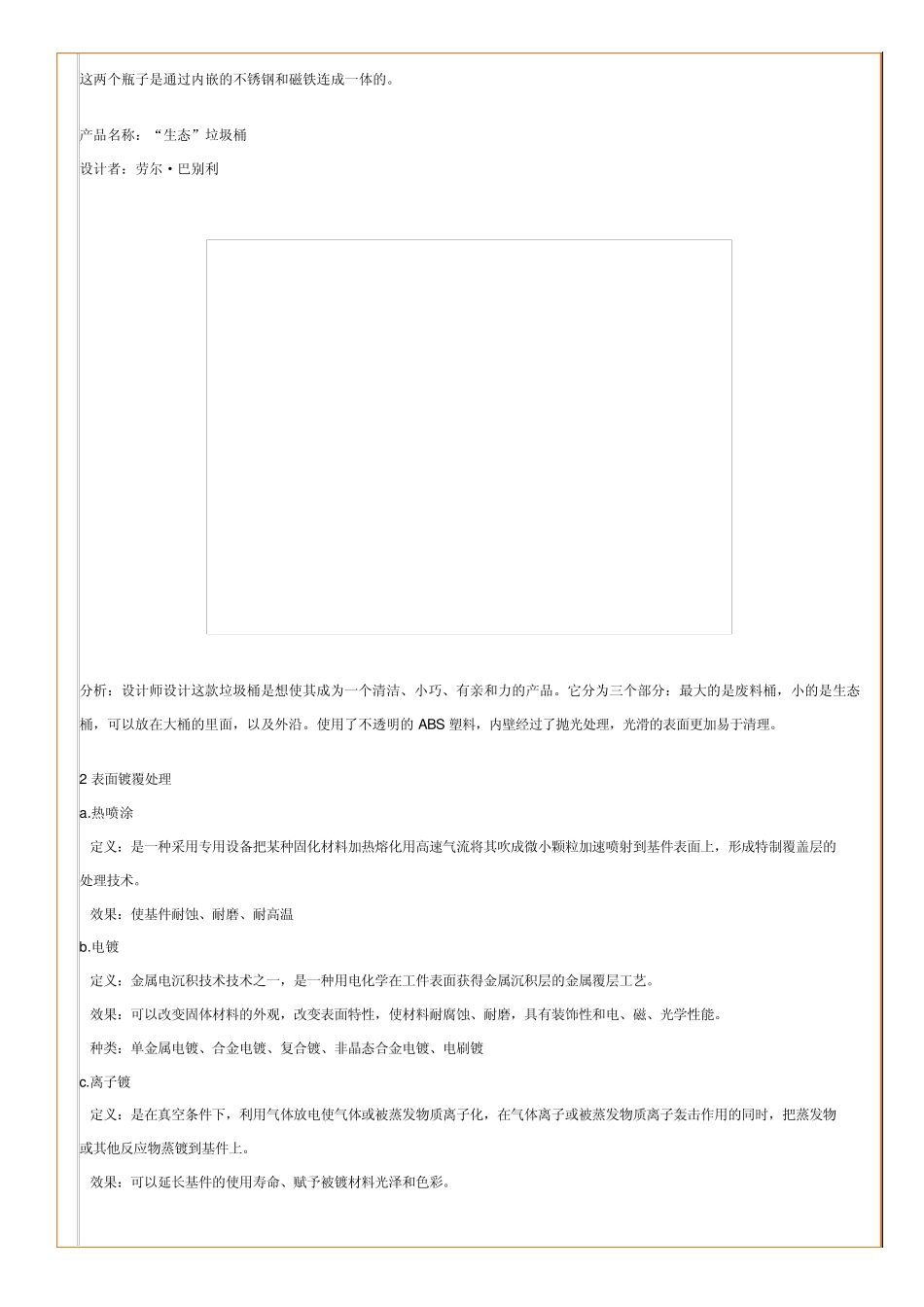 这两个瓶子是通过内嵌的不锈钢和磁铁连成一体的。

产品名称：“生态”垃圾桶

设计者：劳尔·巴别利

分析：设计师设计这款垃圾桶是想使其成为一个清洁、小巧、有亲和力的产品。它分为三个部分：最大的是废料桶，小的是生态桶，可以放在大桶的里面，以及外沿。使用了不透明的 ABS 塑料，内壁经过了抛光处理，光滑的表面更加易于清理。

2 表面镀覆处理

a.热喷涂

定义：是一种采用专用设备把某种固化材料加热熔化用高速气流将其吹成微小颗粒加速喷射到基件表面上，形成特制覆盖层的处理技术。

效果：使基件耐蚀、耐磨、耐高温

b.电镀

定义：金属电沉积技术技术之一，是一种用电化学在工件表面获得金属沉积层的金属覆层工艺。

效果：可以改变固体材料的外观，改变表面特性，使材料耐腐蚀、耐磨，具有装饰性和电、磁、光学性能。

种类：单金属电镀、合金电镀、复合镀、非晶态合金电镀、电刷镀

c.离子镀

定义：是在真空条件下，利用气体放电使气体或被蒸发物质离子化，在气体离子或被蒸发物质离子轰击作用的同时，把蒸发物或其他反应物蒸镀到基件上。

效果：可以延长基件的使用寿命、赋予被镀材料光泽和色彩。